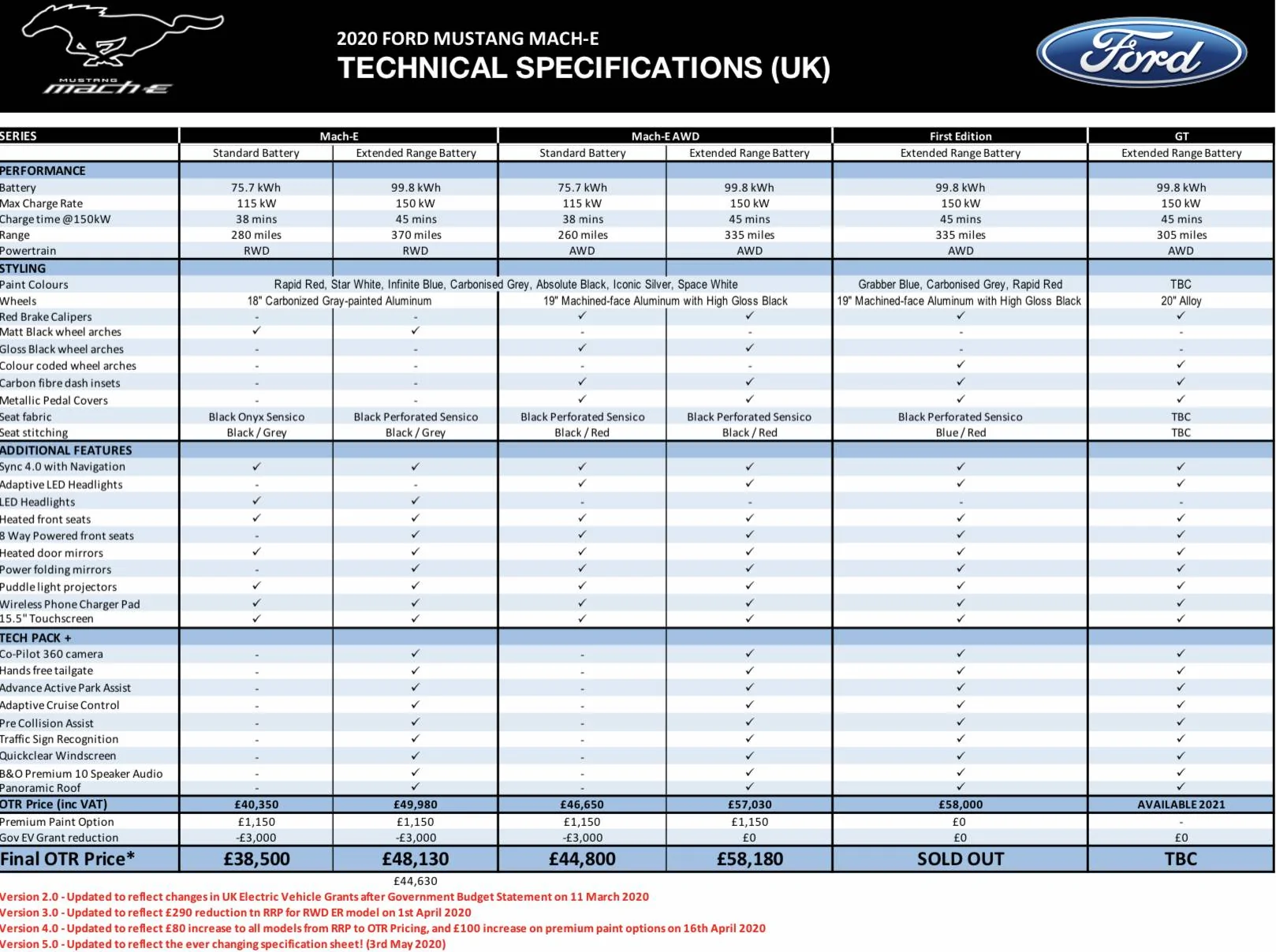 MUSTANG mach-E

2020 FORD MUSTANG MACH-E
TECHNICAL SPECIFICATIONS (UK)

Ford

| SERIES | Mach-E | | Mach-E AWD | | First Edition | GT |
|---|---|---|---|---|---|---|
| | Standard Battery | Extended Range Battery | Standard Battery | Extended Range Battery | Extended Range Battery | Extended Range Battery |
| PERFORMANCE | | | | | | |
| Battery | 75.7 kWh | 99.8 kWh | 75.7 kWh | 99.8 kWh | 99.8 kWh | 99.8 kWh |
| Max Charge Rate | 115 kW | 150 kW | 115 kW | 150 kW | 150 kW | 150 kW |
| Charge time @150kW | 38 mins | 45 mins | 38 mins | 45 mins | 45 mins | 45 mins |
| Range | 280 miles | 370 miles | 260 miles | 335 miles | 335 miles | 305 miles |
| Powertrain | RWD | RWD | AWD | AWD | AWD | AWD |
| STYLING | | | | | | |
| Paint Colours | Rapid Red, Star White, Infinite Blue, Carbonised Grey, Absolute Black, Iconic Silver, Space White | | | | Grabber Blue, Carbonised Grey, Rapid Red | TBC |
| Wheels | 18" Carbonized Gray-painted Aluminum | | 19" Machined-face Aluminum with High Gloss Black | | 19" Machined-face Aluminum with High Gloss Black | 20" Alloy |
| Red Brake Calipers | - | - | ✓ | ✓ | ✓ | ✓ |
| Matt Black wheel arches | ✓ | ✓ | - | - | - | - |
| Gloss Black wheel arches | - | - | ✓ | ✓ | - | - |
| Colour coded wheel arches | - | - | - | - | ✓ | ✓ |
| Carbon fibre dash insets | - | - | ✓ | ✓ | ✓ | ✓ |
| Metallic Pedal Covers | - | - | ✓ | ✓ | ✓ | ✓ |
| Seat fabric | Black Onyx Sensico | Black Perforated Sensico | Black Perforated Sensico | Black Perforated Sensico | Black Perforated Sensico | TBC |
| Seat stitching | Black / Grey | Black / Grey | Black / Red | Black / Red | Blue / Red | TBC |
| ADDITIONAL FEATURES | | | | | | |
| Sync 4.0 with Navigation | ✓ | ✓ | ✓ | ✓ | ✓ | ✓ |
| Adaptive LED Headlights | - | - | ✓ | ✓ | ✓ | ✓ |
| LED Headlights | ✓ | ✓ | - | - | - | - |
| Heated front seats | ✓ | ✓ | ✓ | ✓ | ✓ | ✓ |
| 8 Way Powered front seats | - | ✓ | ✓ | ✓ | ✓ | ✓ |
| Heated door mirrors | ✓ | ✓ | ✓ | ✓ | ✓ | ✓ |
| Power folding mirrors | - | ✓ | ✓ | ✓ | ✓ | ✓ |
| Puddle light projectors | ✓ | ✓ | ✓ | ✓ | ✓ | ✓ |
| Wireless Phone Charger Pad | ✓ | ✓ | ✓ | ✓ | ✓ | ✓ |
| 15.5" Touchscreen | ✓ | ✓ | ✓ | ✓ | ✓ | ✓ |
| TECH PACK + | | | | | | |
| Co-Pilot 360 camera | - | ✓ | - | ✓ | ✓ | ✓ |
| Hands free tailgate | - | ✓ | - | ✓ | ✓ | ✓ |
| Advance Active Park Assist | - | ✓ | - | ✓ | ✓ | ✓ |
| Adaptive Cruise Control | - | ✓ | - | ✓ | ✓ | ✓ |
| Pre Collision Assist | - | ✓ | - | ✓ | ✓ | ✓ |
| Traffic Sign Recognition | - | ✓ | - | ✓ | ✓ | ✓ |
| Quickclear Windscreen | - | ✓ | - | ✓ | ✓ | ✓ |
| B&O Premium 10 Speaker Audio | - | ✓ | - | ✓ | ✓ | ✓ |
| Panoramic Roof | - | ✓ | - | ✓ | ✓ | ✓ |
| OTR Price (inc VAT) | £40,350 | £49,980 | £46,650 | £57,030 | £58,000 | AVAILABLE 2021 |
| Premium Paint Option | £1,150 | £1,150 | £1,150 | £1,150 | £0 | - |
| Gov EV Grant reduction | -£3,000 | -£3,000 | -£3,000 | £0 | £0 | £0 |
| Final OTR Price* | £38,500 | £48,130 | £44,800 | £58,180 | SOLD OUT | TBC |

£44,630

Version 2.0 - Updated to reflect changes in UK Electric Vehicle Grants after Government Budget Statement on 11 March 2020
Version 3.0 - Updated to reflect £290 reduction tn RRP for RWD ER model on 1st April 2020
Version 4.0 - Updated to reflect £80 increase to all models from RRP to OTR Pricing, and £100 increase on premium paint options on 16th April 2020
Version 5.0 - Updated to reflect the ever changing specification sheet! (3rd May 2020)